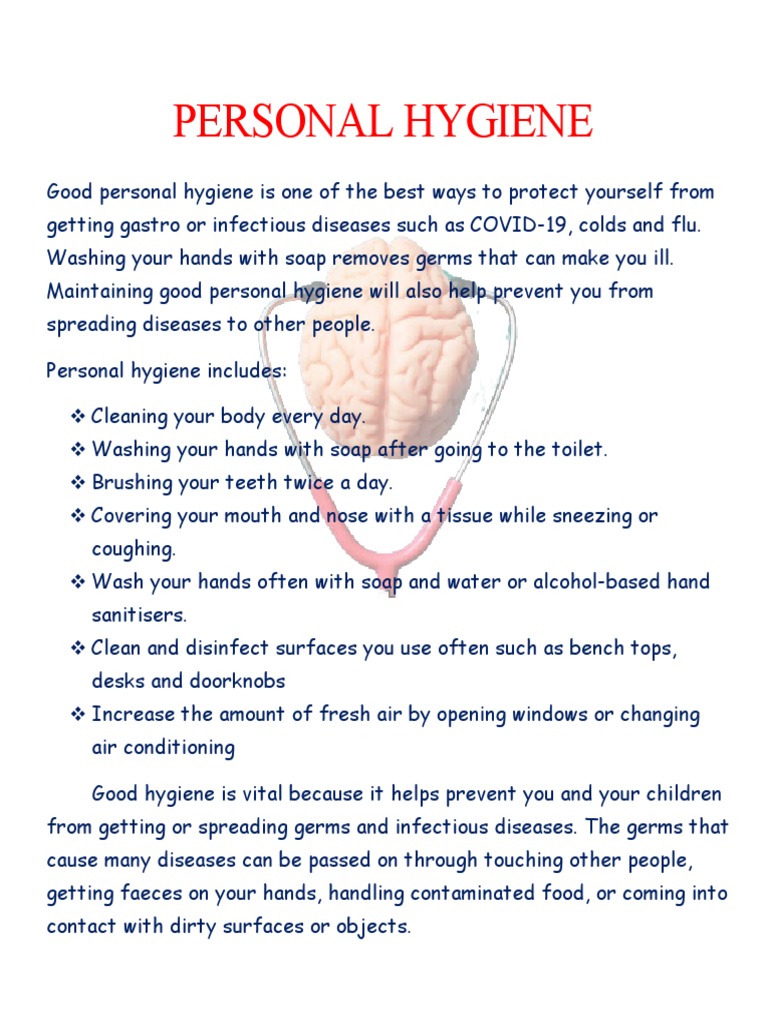 PERSONAL HYGIENE

Good personal hygiene is one of the best ways to protect yourself from getting gastro or infectious diseases such as COVID-19, colds and flu. Washing your hands with soap removes germs that can make you ill. Maintaining good personal hygiene will also help prevent you from spreading diseases to other people.

Personal hygiene includes:

❖ Cleaning your body every day.
❖ Washing your hands with soap after going to the toilet.
❖ Brushing your teeth twice a day.
❖ Covering your mouth and nose with a tissue while sneezing or coughing.
❖ Wash your hands often with soap and water or alcohol-based hand sanitisers.
❖ Clean and disinfect surfaces you use often such as bench tops, desks and doorknobs
❖ Increase the amount of fresh air by opening windows or changing air conditioning

Good hygiene is vital because it helps prevent you and your children from getting or spreading germs and infectious diseases. The germs that cause many diseases can be passed on through touching other people, getting faeces on your hands, handling contaminated food, or coming into contact with dirty surfaces or objects.